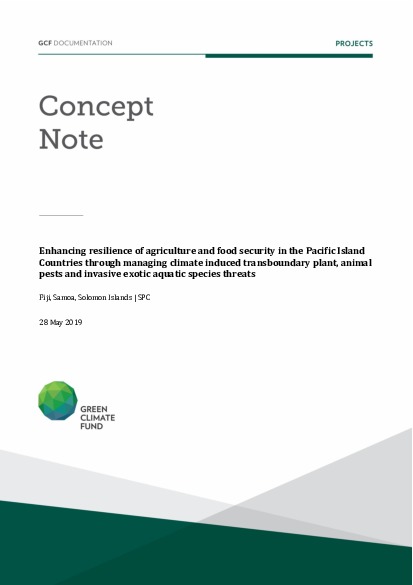 GCF DOCUMENTATION

PROJECTS

Concept Note

Enhancing resilience of agriculture and food security in the Pacific Island Countries through managing climate induced transboundary plant, animal pests and invasive exotic aquatic species threats

Fiji, Samoa, Solomon Islands | SPC

28 May 2019

GREEN CLIMATE FUND